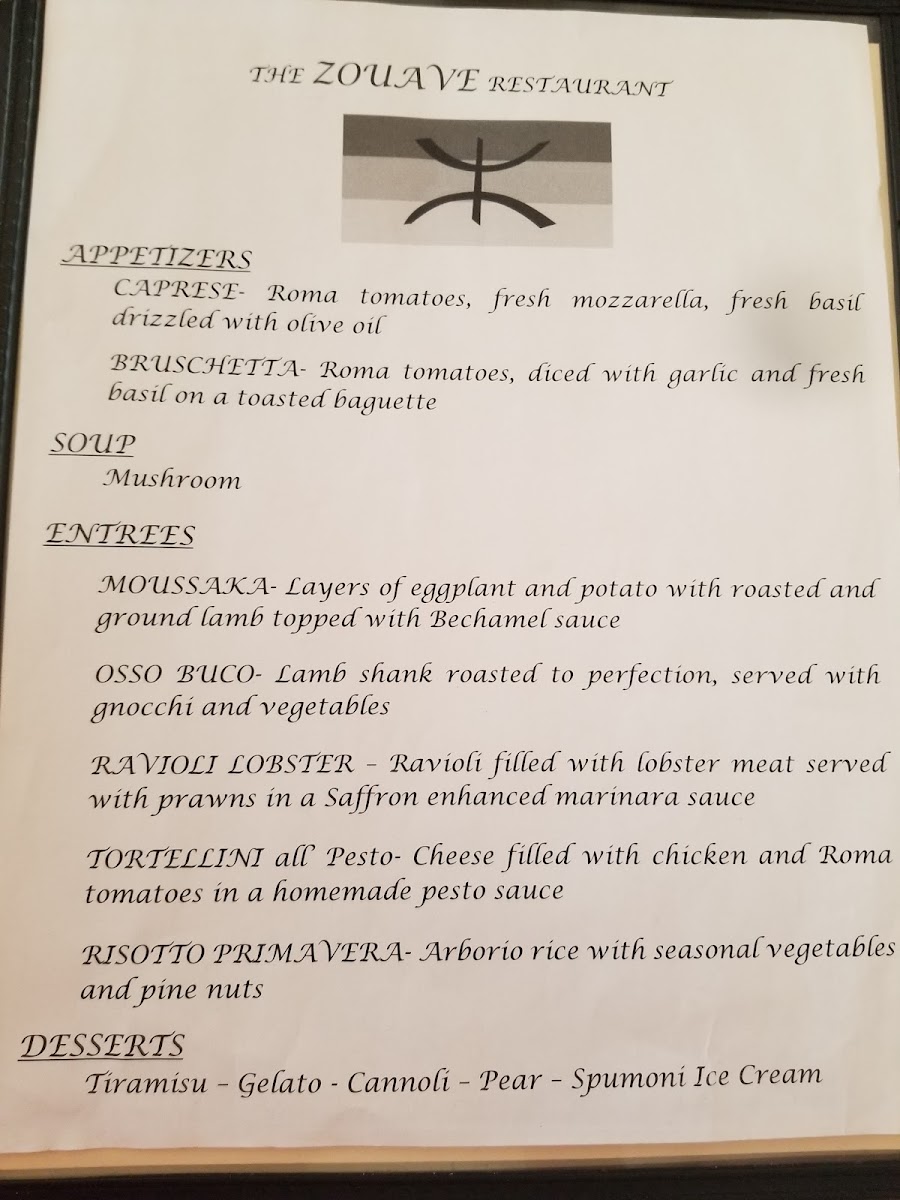 THE ZOUAVE RESTAURANT

APPETIZERS

CAPRESE- Roma tomatoes, fresh mozzarella, fresh basil drizzled with olive oil

BRUSCHETTA- Roma tomatoes, diced with garlic and fresh basil on a toasted baguette

SOUP

Mushroom

ENTREES

MOUSSAKA- Layers of eggplant and potato with roasted and ground lamb topped with Bechamel sauce

OSSO BUCO- Lamb shank roasted to perfection, served with gnocchi and vegetables

RAVIOLI LOBSTER - Ravioli filled with lobster meat served with prawns in a Saffron enhanced marinara sauce

TORTELLINI all' Pesto- Cheese filled with chicken and Roma tomatoes in a homemade pesto sauce

RISOTTO PRIMAVERA- Arborio rice with seasonal vegetables and pine nuts

DESSERTS

Tiramisu - Gelato - Cannoli - Pear - Spumoni Ice Cream